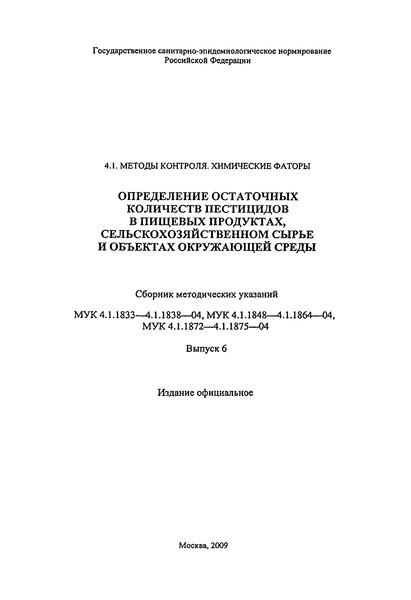 Государственное санитарно-эпидемиологическое нормирование Российской Федерации

4.1. МЕТОДЫ КОНТРОЛЯ. ХИМИЧЕСКИЕ ФАТОРЫ

ОПРЕДЕЛЕНИЕ ОСТАТОЧНЫХ КОЛИЧЕСТВ ПЕСТИЦИДОВ В ПИЩЕВЫХ ПРОДУКТАХ, СЕЛЬСКОХОЗЯЙСТВЕННОМ СЫРЬЕ И ОБЪЕКТАХ ОКРУЖАЮЩЕЙ СРЕДЫ

Сборник методических указаний

МУК 4.1.1833—4.1.1838—04, МУК 4.1.1848—4.1.1864—04, МУК 4.1.1872—4.1.1875—04

Выпуск 6

Издание официальное

Москва, 2009